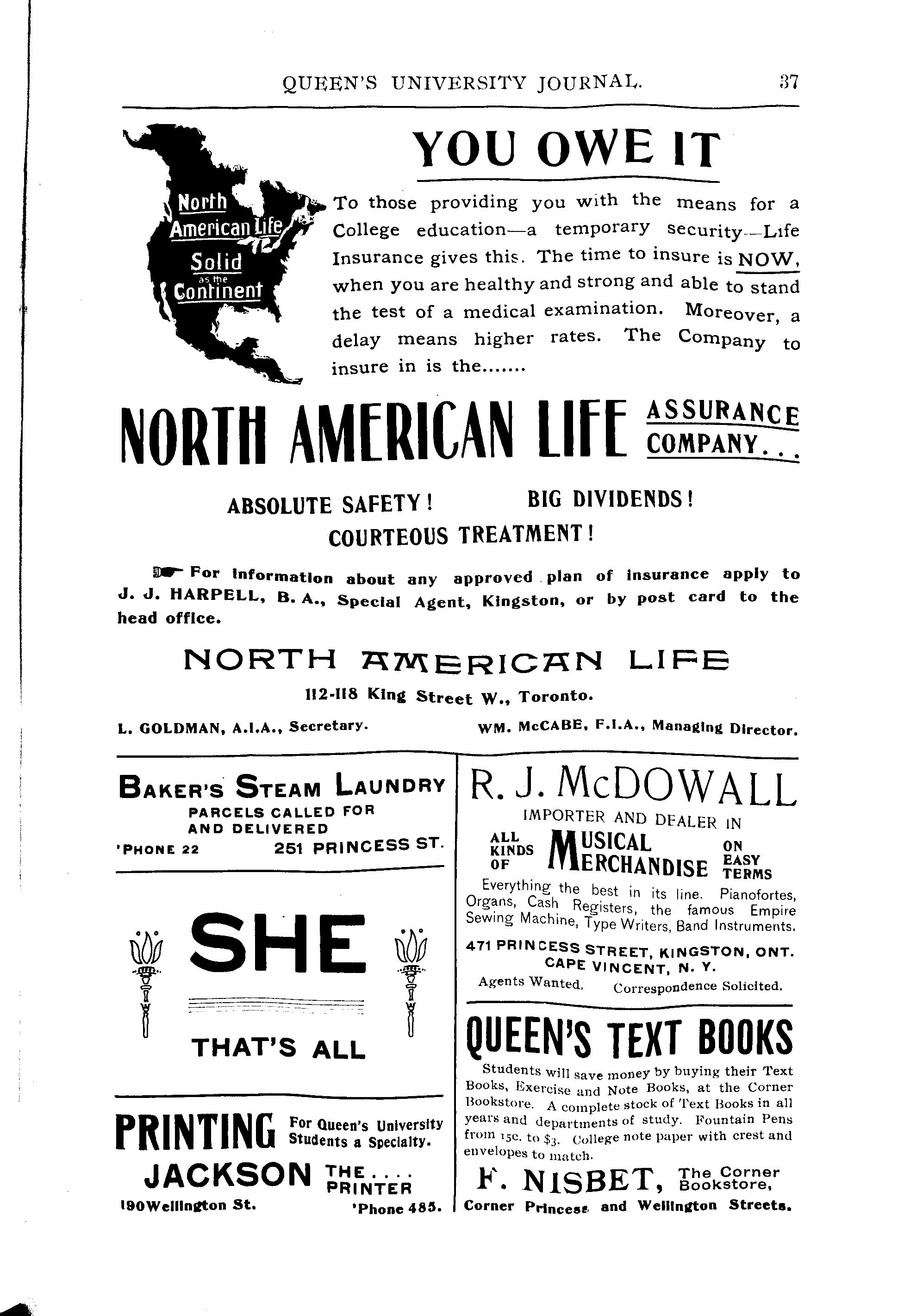 QUEEN'S UNIVERSITY JOURNAL. 37

North American Life Solid as the Continent

YOU OWE IT

To those providing you with the means for a College education—a temporary security—Life Insurance gives this. The time to insure is NOW, when you are healthy and strong and able to stand the test of a medical examination. Moreover, a delay means higher rates. The Company to insure in is the.......

NORTH AMERICAN LIFE ASSURANCE COMPANY...

ABSOLUTE SAFETY! BIG DIVIDENDS! COURTEOUS TREATMENT!

For information about any approved plan of insurance apply to J. J. HARPELL, B. A., Special Agent, Kingston, or by post card to the head office.

NORTH AMERICAN LIFE

112-118 King Street W., Toronto.

L. GOLDMAN, A.I.A., Secretary. WM. McCABE, F.I.A., Managing Director.

BAKER'S STEAM LAUNDRY
PARCELS CALLED FOR AND DELIVERED
'PHONE 22 251 PRINCESS ST.

SHE

THAT'S ALL

PRINTING For Queen's University Students a Specialty.
JACKSON THE.... PRINTER
190 Wellington St. 'Phone 485.

R. J. McDOWALL
IMPORTER AND DEALER IN
ALL KINDS OF MUSICAL MERCHANDISE ON EASY TERMS
Everything the best in its line. Pianofortes, Organs, Cash Registers, the famous Empire Sewing Machine, Type Writers, Band Instruments.
471 PRINCESS STREET, KINGSTON, ONT.
CAPE VINCENT, N. Y.
Agents Wanted. Correspondence Solicited.

QUEEN'S TEXT BOOKS
Students will save money by buying their Text Books, Exercise and Note Books, at the Corner Bookstore. A complete stock of Text Books in all years and departments of study. Fountain Pens from 15c. to $3. College note paper with crest and envelopes to match.
F. NISBET, The Corner Bookstore,
Corner Princess and Wellington Streets.